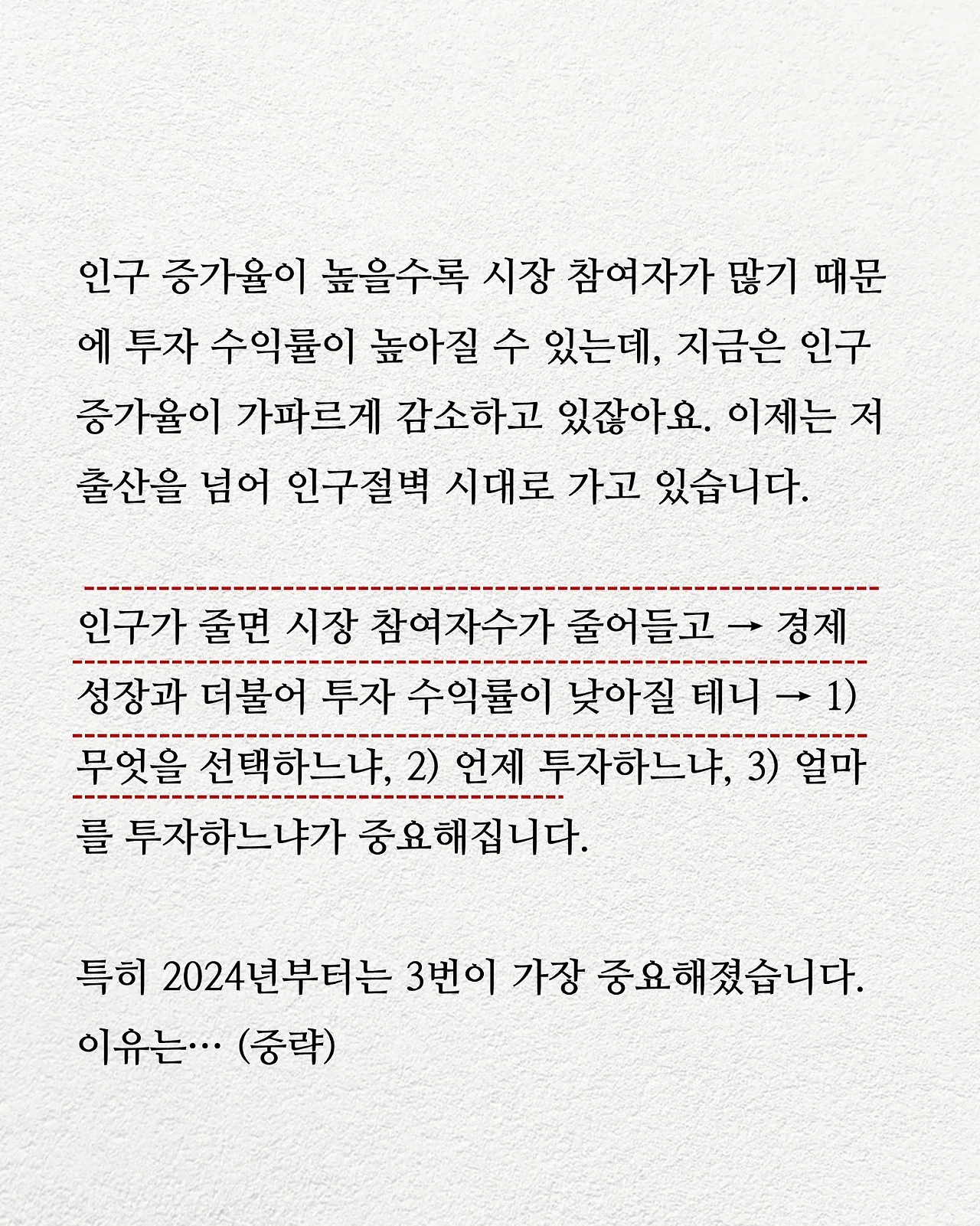 인구 증가율이 높을수록 시장 참여자가 많기 때문에 투자 수익률이 높아질 수 있는데, 지금은 인구 증가율이 가파르게 감소하고 있잖아요. 이제는 저출산을 넘어 인구절벽 시대로 가고 있습니다.

인구가 줄면 시장 참여자수가 줄어들고 → 경제 성장과 더불어 투자 수익률이 낮아질 테니 → 1) 무엇을 선택하느냐, 2) 언제 투자하느냐, 3) 얼마를 투자하느냐가 중요해집니다.

특히 2024년부터는 3번이 가장 중요해졌습니다. 이유는… (중략)